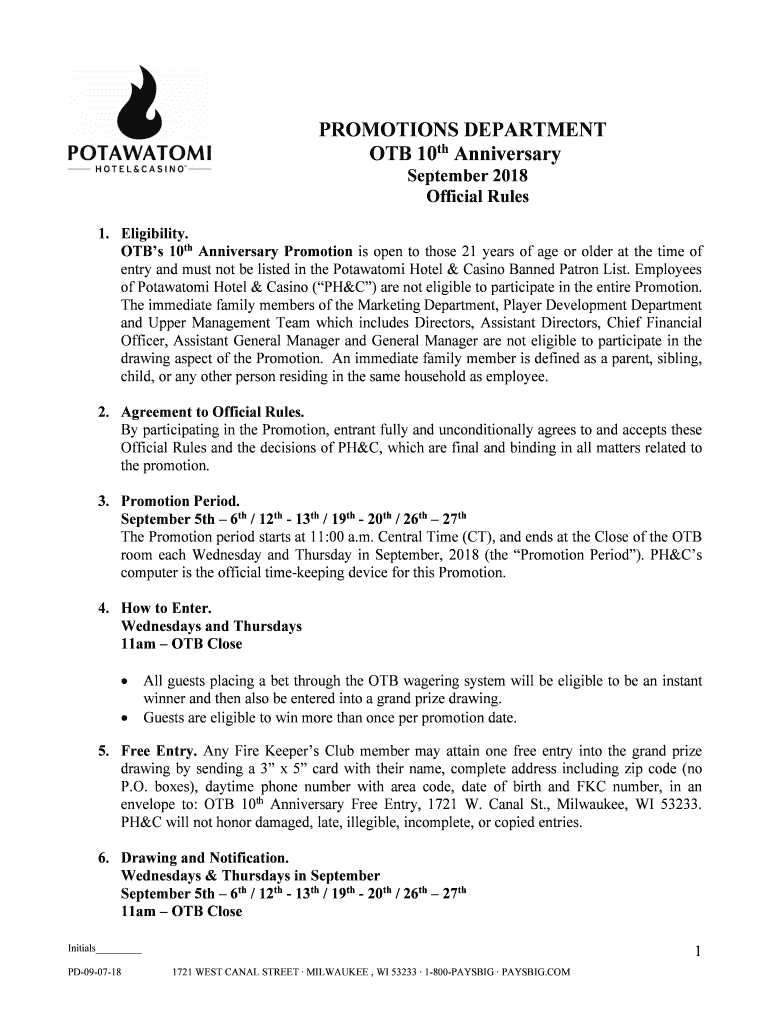 POTAWATOMI
HOTEL&CASINO

PROMOTIONS DEPARTMENT
OTB 10$^{th}$ Anniversary
September 2018
Official Rules

1. Eligibility.
OTB's 10$^{th}$ Anniversary Promotion is open to those 21 years of age or older at the time of entry and must not be listed in the Potawatomi Hotel & Casino Banned Patron List. Employees of Potawatomi Hotel & Casino ("PH&C") are not eligible to participate in the entire Promotion. The immediate family members of the Marketing Department, Player Development Department and Upper Management Team which includes Directors, Assistant Directors, Chief Financial Officer, Assistant General Manager and General Manager are not eligible to participate in the drawing aspect of the Promotion. An immediate family member is defined as a parent, sibling, child, or any other person residing in the same household as employee.

2. Agreement to Official Rules.
By participating in the Promotion, entrant fully and unconditionally agrees to and accepts these Official Rules and the decisions of PH&C, which are final and binding in all matters related to the promotion.

3. Promotion Period.
September 5th – 6$^{th}$ / 12$^{th}$ - 13$^{th}$ / 19$^{th}$ - 20$^{th}$ / 26$^{th}$ – 27$^{th}$
The Promotion period starts at 11:00 a.m. Central Time (CT), and ends at the Close of the OTB room each Wednesday and Thursday in September, 2018 (the "Promotion Period"). PH&C's computer is the official time-keeping device for this Promotion.

4. How to Enter.
Wednesdays and Thursdays
11am – OTB Close

• All guests placing a bet through the OTB wagering system will be eligible to be an instant winner and then also be entered into a grand prize drawing.
• Guests are eligible to win more than once per promotion date.

5. Free Entry. Any Fire Keeper's Club member may attain one free entry into the grand prize drawing by sending a 3" x 5" card with their name, complete address including zip code (no P.O. boxes), daytime phone number with area code, date of birth and FKC number, in an envelope to: OTB 10$^{th}$ Anniversary Free Entry, 1721 W. Canal St., Milwaukee, WI 53233. PH&C will not honor damaged, late, illegible, incomplete, or copied entries.

6. Drawing and Notification.
Wednesdays & Thursdays in September
September 5th – 6$^{th}$ / 12$^{th}$ - 13$^{th}$ / 19$^{th}$ - 20$^{th}$ / 26$^{th}$ – 27$^{th}$
11am – OTB Close

Initials________
1
PD-09-07-18 1721 WEST CANAL STREET · MILWAUKEE , WI 53233 · 1-800-PAYSBIG · PAYSBIG.COM